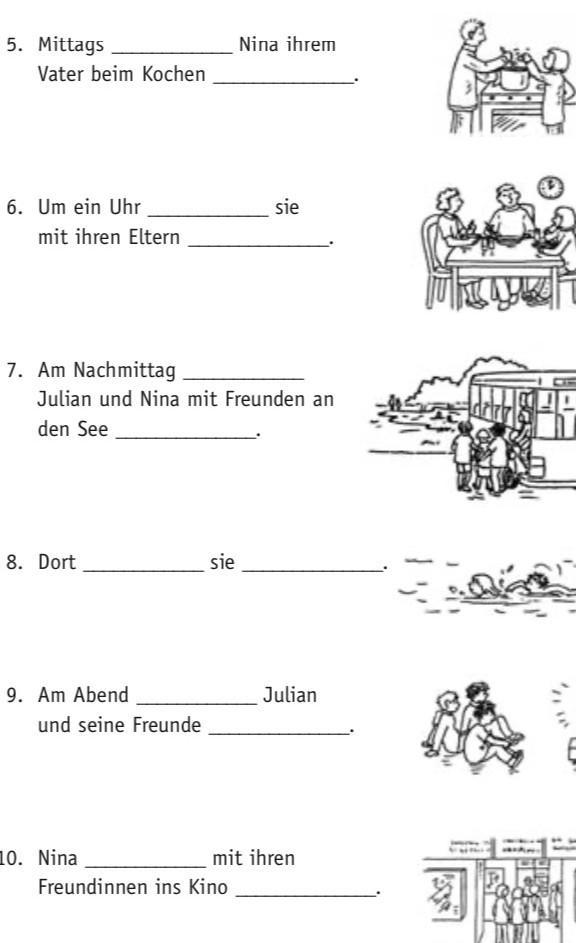 5. Mittags ____ Nina ihrem Vater beim Kochen ____.

6. Um ein Uhr ____ sie mit ihren Eltern ____.

7. Am Nachmittag ____ Julian und Nina mit Freunden an den See ____.

8. Dort ____ sie ____.

9. Am Abend ____ Julian und seine Freunde ____.

10. Nina ____ mit ihren Freundinnen ins Kino ____.